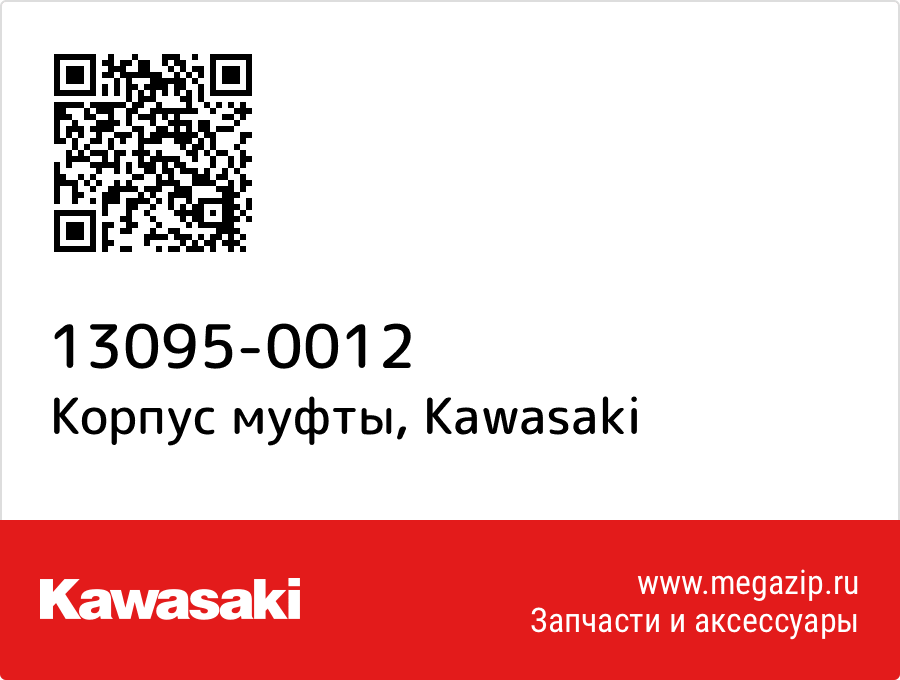 13095-0012
Корпус муфты, Kawasaki

Kawasaki

www.megazip.ru
Запчасти и аксессуары